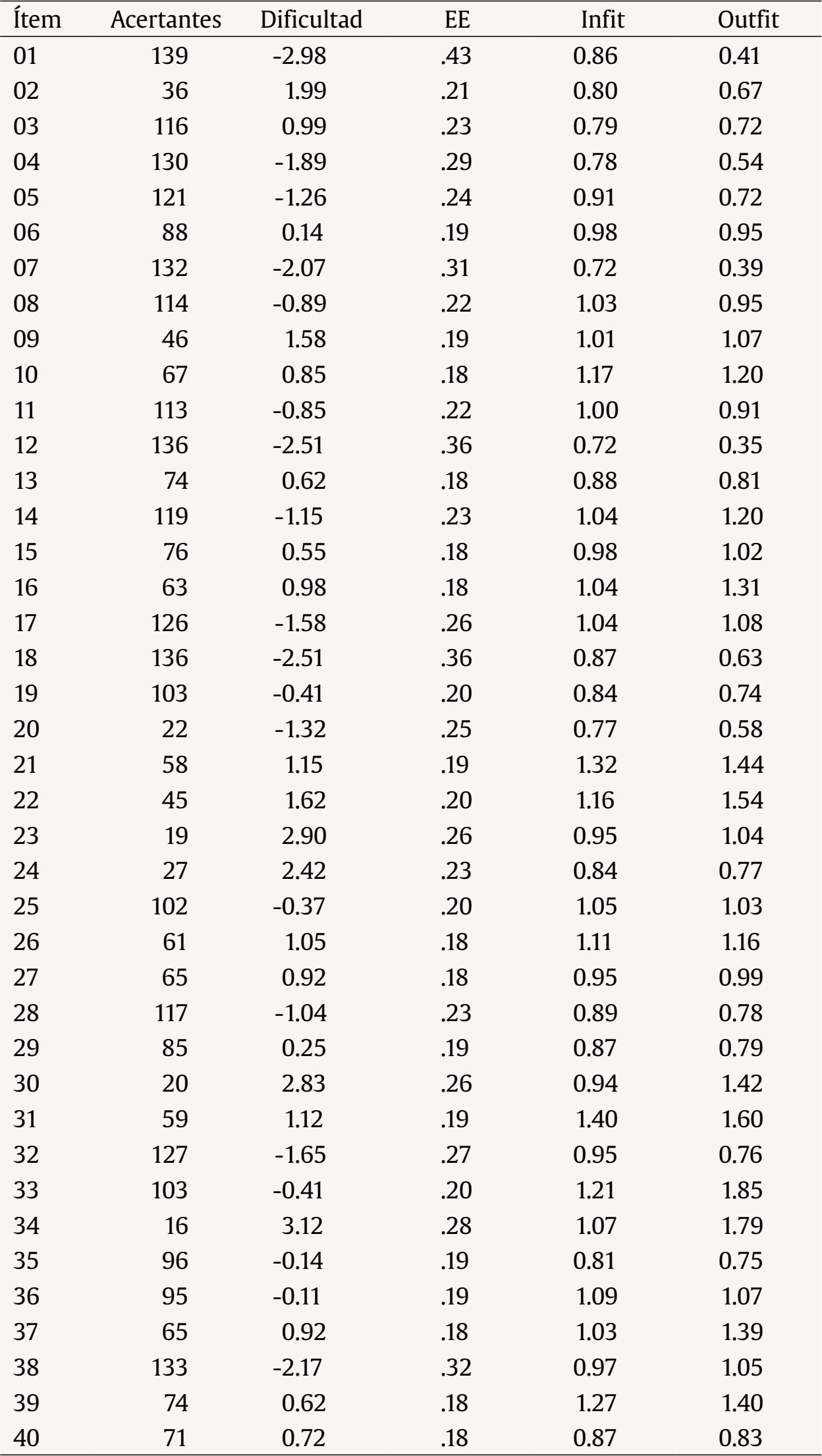 | Ítem | Acertantes | Dificultad | EE | Infit | Outfit |
|---|---|---|---|---|---|
| 01 | 139 | -2.98 | .43 | 0.86 | 0.41 |
| 02 | 36 | 1.99 | .21 | 0.80 | 0.67 |
| 03 | 116 | 0.99 | .23 | 0.79 | 0.72 |
| 04 | 130 | -1.89 | .29 | 0.78 | 0.54 |
| 05 | 121 | -1.26 | .24 | 0.91 | 0.72 |
| 06 | 88 | 0.14 | .19 | 0.98 | 0.95 |
| 07 | 132 | -2.07 | .31 | 0.72 | 0.39 |
| 08 | 114 | -0.89 | .22 | 1.03 | 0.95 |
| 09 | 46 | 1.58 | .19 | 1.01 | 1.07 |
| 10 | 67 | 0.85 | .18 | 1.17 | 1.20 |
| 11 | 113 | -0.85 | .22 | 1.00 | 0.91 |
| 12 | 136 | -2.51 | .36 | 0.72 | 0.35 |
| 13 | 74 | 0.62 | .18 | 0.88 | 0.81 |
| 14 | 119 | -1.15 | .23 | 1.04 | 1.20 |
| 15 | 76 | 0.55 | .18 | 0.98 | 1.02 |
| 16 | 63 | 0.98 | .18 | 1.04 | 1.31 |
| 17 | 126 | -1.58 | .26 | 1.04 | 1.08 |
| 18 | 136 | -2.51 | .36 | 0.87 | 0.63 |
| 19 | 103 | -0.41 | .20 | 0.84 | 0.74 |
| 20 | 22 | -1.32 | .25 | 0.77 | 0.58 |
| 21 | 58 | 1.15 | .19 | 1.32 | 1.44 |
| 22 | 45 | 1.62 | .20 | 1.16 | 1.54 |
| 23 | 19 | 2.90 | .26 | 0.95 | 1.04 |
| 24 | 27 | 2.42 | .23 | 0.84 | 0.77 |
| 25 | 102 | -0.37 | .20 | 1.05 | 1.03 |
| 26 | 61 | 1.05 | .18 | 1.11 | 1.16 |
| 27 | 65 | 0.92 | .18 | 0.95 | 0.99 |
| 28 | 117 | -1.04 | .23 | 0.89 | 0.78 |
| 29 | 85 | 0.25 | .19 | 0.87 | 0.79 |
| 30 | 20 | 2.83 | .26 | 0.94 | 1.42 |
| 31 | 59 | 1.12 | .19 | 1.40 | 1.60 |
| 32 | 127 | -1.65 | .27 | 0.95 | 0.76 |
| 33 | 103 | -0.41 | .20 | 1.21 | 1.85 |
| 34 | 16 | 3.12 | .28 | 1.07 | 1.79 |
| 35 | 96 | -0.14 | .19 | 0.81 | 0.75 |
| 36 | 95 | -0.11 | .19 | 1.09 | 1.07 |
| 37 | 65 | 0.92 | .18 | 1.03 | 1.39 |
| 38 | 133 | -2.17 | .32 | 0.97 | 1.05 |
| 39 | 74 | 0.62 | .18 | 1.27 | 1.40 |
| 40 | 71 | 0.72 | .18 | 0.87 | 0.83 |